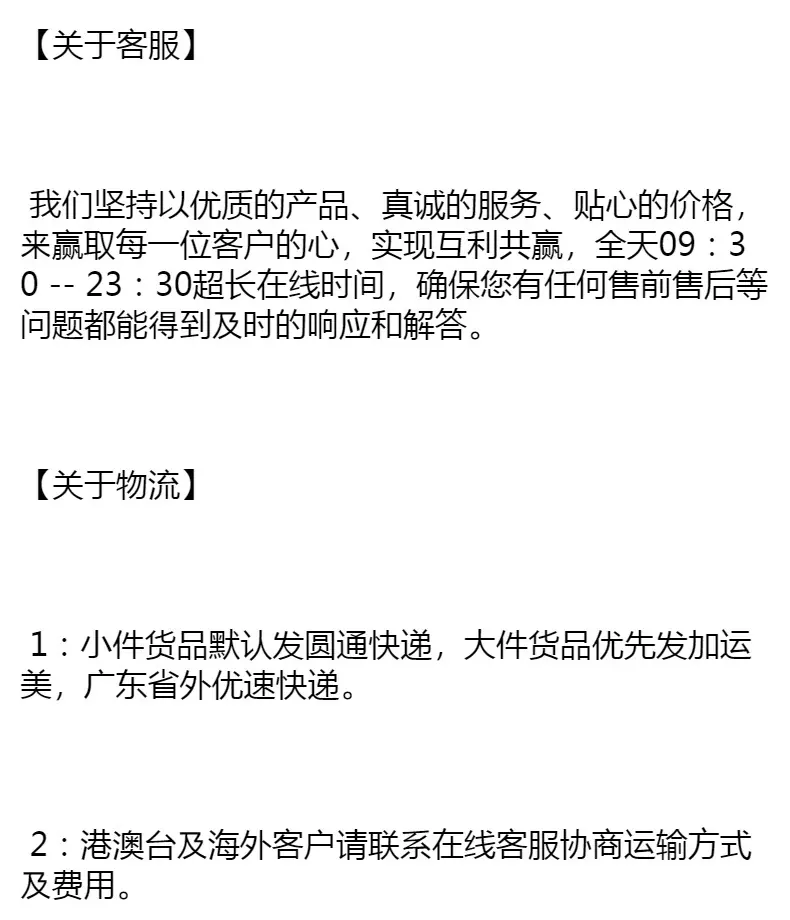 【关于客服】

我们坚持以优质的产品、真诚的服务、贴心的价格，来赢取每一位客户的心，实现互利共赢，全天09：30 -- 23：30超长在线时间，确保您有任何售前售后等问题都能得到及时的响应和解答。

【关于物流】

1：小件货品默认发圆通快递，大件货品优先发加运美，广东省外优速快递。

2：港澳台及海外客户请联系在线客服协商运输方式及费用。